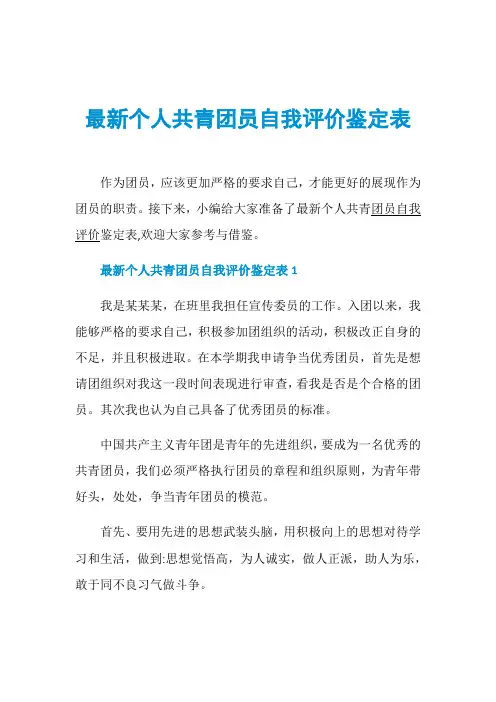 最新个人共青团员自我评价鉴定表

作为团员，应该更加严格的要求自己，才能更好的展现作为团员的职责。接下来，小编给大家准备了最新个人共青团员自我评价鉴定表,欢迎大家参考与借鉴。

最新个人共青团员自我评价鉴定表 1

我是某某某，在班里我担任宣传委员的工作。入团以来，我能够严格的要求自己，积极参加团组织的活动，积极改正自身的不足，并且积极进取。在本学期我申请争当优秀团员，首先是想请团组织对我这一段时间表现进行审查，看我是否是个合格的团员。其次我也认为自己具备了优秀团员的标准。

中国共产主义青年团是青年的先进组织，要成为一名优秀的共青团员，我们必须严格执行团员的章程和组织原则，为青年带好头，处处，争当青年团员的模范。

首先、要用先进的思想武装头脑，用积极向上的思想对待学习和生活，做到:思想觉悟高，为人诚实，做人正派，助人为乐，敢于同不良习气做斗争。